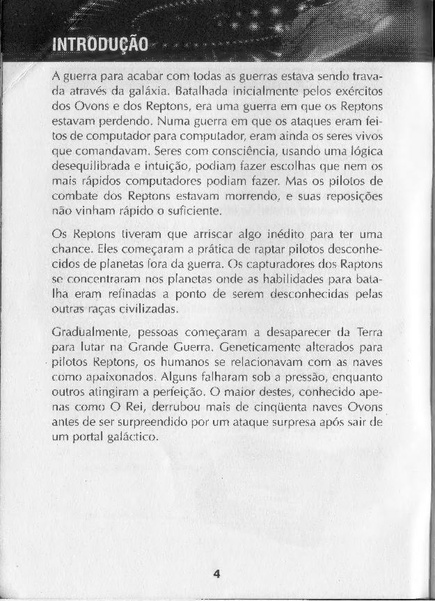 INTRODUÇÃO

A guerra para acabar com todas as guerras estava sendo travada através da galáxia. Batalhada inicialmente pelos exércitos dos Ovons e dos Reptons, era uma guerra em que os Reptons estavam perdendo. Numa guerra em que os ataques eram feitos de computador para computador, eram ainda os seres vivos que comandavam. Seres com consciência, usando uma lógica desequilibrada e intuição, podiam fazer escolhas que nem os mais rápidos computadores podiam fazer. Mas os pilotos de combate dos Reptons estavam morrendo, e suas reposições não vinham rápido o suficiente.

Os Reptons tiveram que arriscar algo inédito para ter uma chance. Eles começaram a prática de raptar pilotos desconhecidos de planetas fora da guerra. Os capturadores dos Raptons se concentraram nos planetas onde as habilidades para batalha eram refinadas a ponto de serem desconhecidas pelas outras raças civilizadas.

Gradualmente, pessoas começaram a desaparecer da Terra para lutar na Grande Guerra. Geneticamente alterados para pilotos Reptons, os humanos se relacionavam com as naves como apaixonados. Alguns falharam sob a pressão, enquanto outros atingiram a perfeição. O maior destes, conhecido apenas como O Rei, derrubou mais de cinqüenta naves Ovons antes de ser surpreendido por um ataque surpresa após sair de um portal galáctico.

4